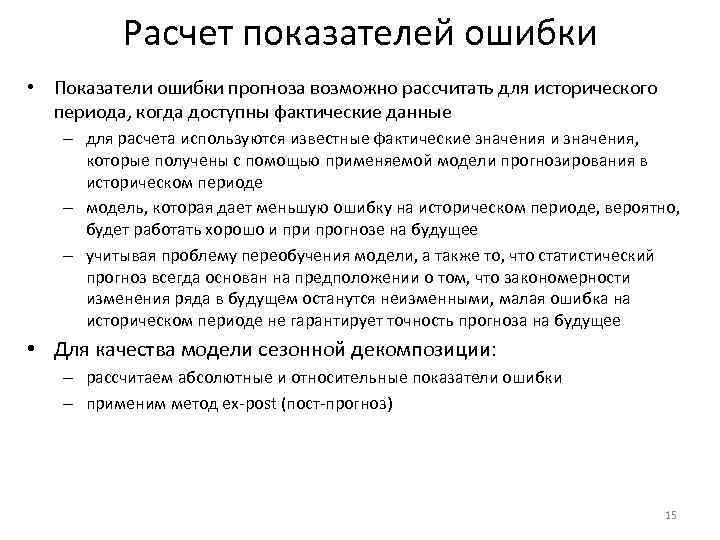 Расчет показателей ошибки

• Показатели ошибки прогноза возможно рассчитать для исторического периода, когда доступны фактические данные
– для расчета используются известные фактические значения и значения, которые получены с помощью применяемой модели прогнозирования в историческом периоде
– модель, которая дает меньшую ошибку на историческом периоде, вероятно, будет работать хорошо и при прогнозе на будущее
– учитывая проблему переобучения модели, а также то, что статистический прогноз всегда основан на предположении о том, что закономерности изменения ряда в будущем останутся неизменными, малая ошибка на историческом периоде не гарантирует точность прогноза на будущее

• Для качества модели сезонной декомпозиции:
– рассчитаем абсолютные и относительные показатели ошибки
– применим метод ex-post (пост-прогноз)

15